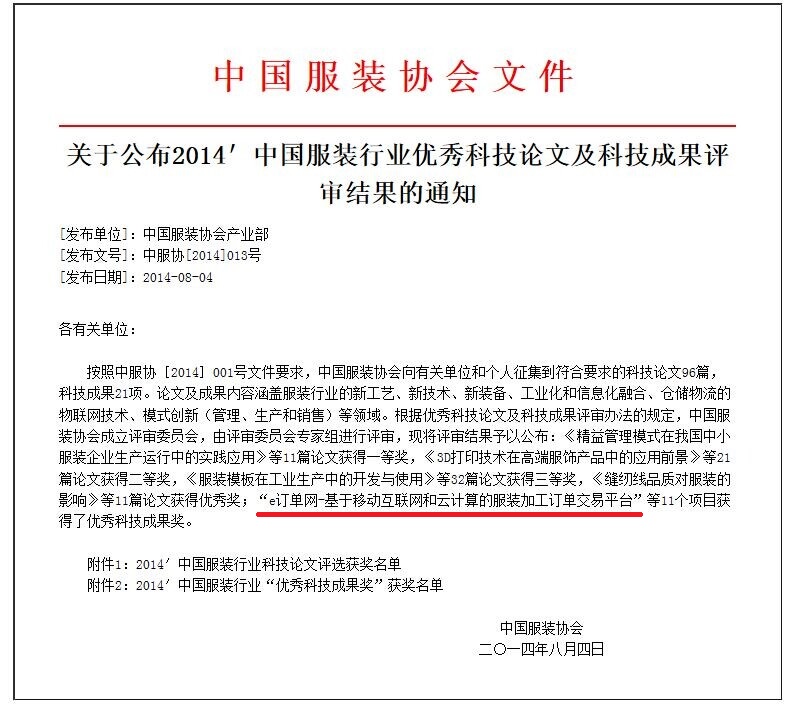 中国服装协会文件

关于公布2014′中国服装行业优秀科技论文及科技成果评审结果的通知

[发布单位]：中国服装协会产业部
[发布文号]：中服协[2014]013号
[发布日期]：2014-08-04

各有关单位：

按照中服协［2014］001号文件要求，中国服装协会向有关单位和个人征集到符合要求的科技论文96篇，科技成果21项。论文及成果内容涵盖服装行业的新工艺、新技术、新装备、工业化和信息化融合、仓储物流的物联网技术、模式创新（管理、生产和销售）等领域。根据优秀科技论文及科技成果评审办法的规定，中国服装协会成立评审委员会，由评审委员会专家组进行评审，现将评审结果予以公布：《精益管理模式在我国中小服装企业生产运行中的实践应用》等11篇论文获得一等奖，《3D打印技术在高端服饰产品中的应用前景》等21篇论文获得二等奖，《服装模板在工业生产中的开发与使用》等32篇论文获得三等奖，《缝纫线品质对服装的影响》等11篇论文获得优秀奖；“e订单网-基于移动互联网和云计算的服装加工订单交易平台”等11个项目获得了优秀科技成果奖。

附件1：2014′中国服装行业科技论文评选获奖名单
附件2：2014′中国服装行业“优秀科技成果奖”获奖名单

中国服装协会
二〇一四年八月四日